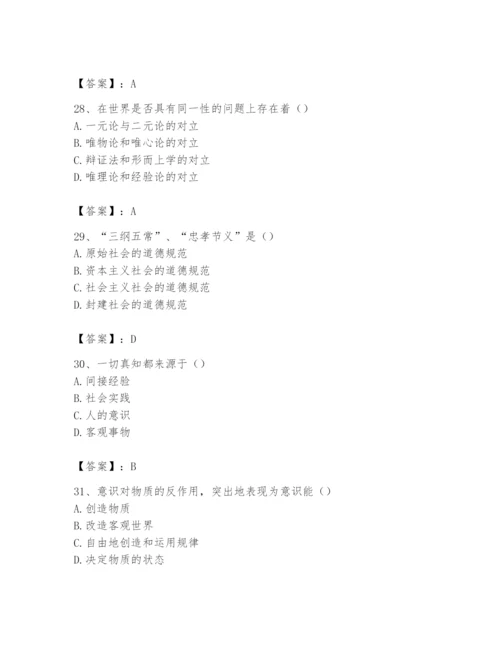 【答案】：A

28、在世界是否具有同一性的问题上存在着（）
A. 一元论与二元论的对立
B. 唯物论和唯心论的对立
C. 辩证法和形而上学的对立
D. 唯理论和经验论的对立

【答案】：A

29、“三纲五常”、“忠孝节义”是（）
A. 原始社会的道德规范
B. 资本主义社会的道德规范
C. 社会主义社会的道德规范
D. 封建社会的道德规范

【答案】：D

30、一切真知都来源于（）
A. 间接经验
B. 社会实践
C. 人的意识
D. 客观事物

【答案】：B

31、意识对物质的反作用，突出地表现为意识能（）
A. 创造物质
B. 改造客观世界
C. 自由地创造和运用规律
D. 决定物质的状态